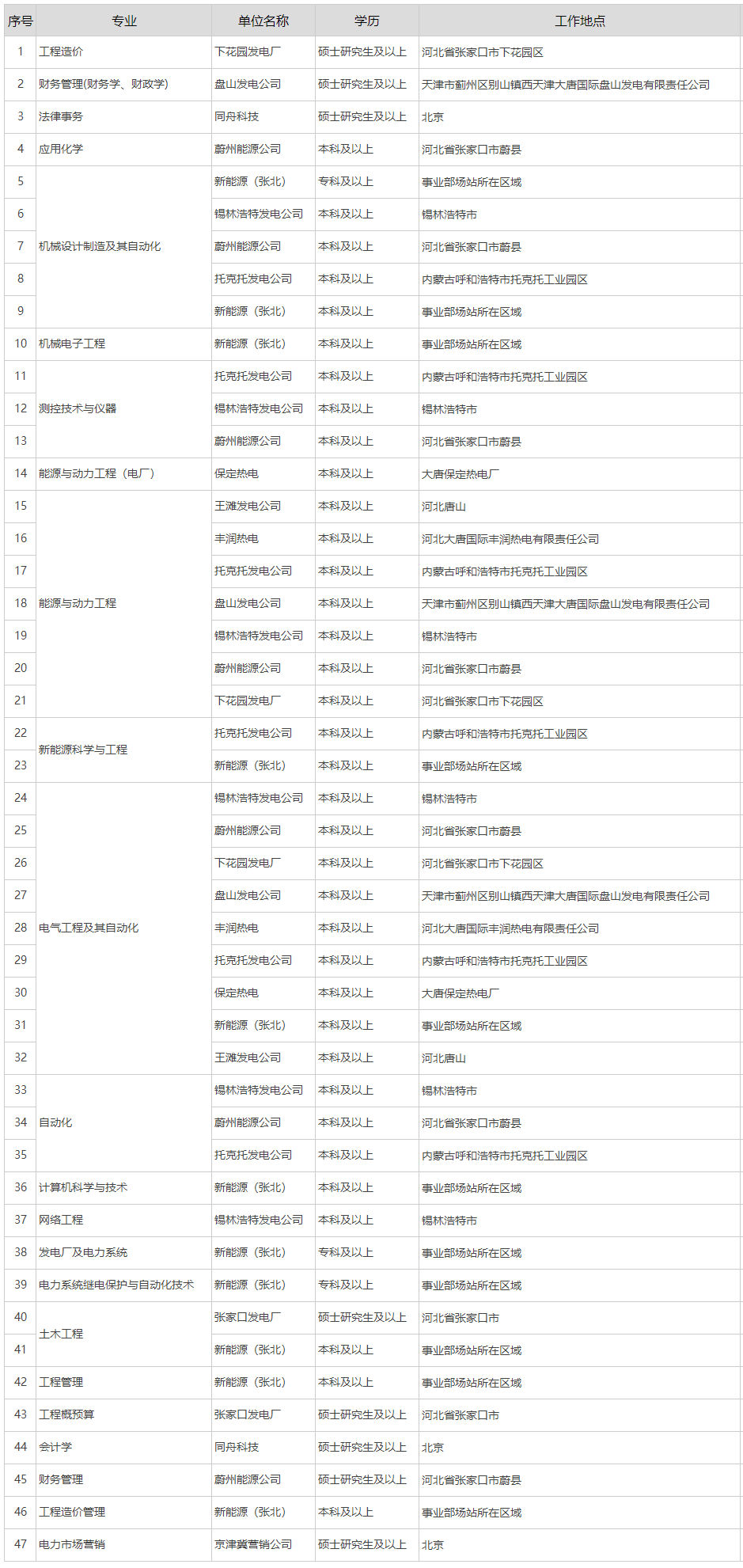 | 序号 | 专业 | 单位名称 | 学历 | 工作地点 |
|---|---|---|---|---|
| 1 | 工程造价 | 下花园发电厂 | 硕士研究生及以上 | 河北省张家口市下花园区 |
| 2 | 财务管理(财务学、财政学) | 盘山发电公司 | 硕士研究生及以上 | 天津市蓟州区别山镇西天津大唐国际盘山发电有限责任公司 |
| 3 | 法律事务 | 同舟科技 | 硕士研究生及以上 | 北京 |
| 4 | 应用化学 | 蔚州能源公司 | 本科及以上 | 河北省张家口市蔚县 |
| 5 | 机械设计制造及其自动化 | 新能源（张北） | 专科及以上 | 事业部场站所在区域 |
| 6 | | 锡林浩特发电公司 | 本科及以上 | 锡林浩特市 |
| 7 | | 蔚州能源公司 | 本科及以上 | 河北省张家口市蔚县 |
| 8 | | 托克托发电公司 | 本科及以上 | 内蒙古呼和浩特市托克托工业园区 |
| 9 | | 新能源（张北） | 本科及以上 | 事业部场站所在区域 |
| 10 | 机械电子工程 | 新能源（张北） | 本科及以上 | 事业部场站所在区域 |
| 11 | 测控技术与仪器 | 托克托发电公司 | 本科及以上 | 内蒙古呼和浩特市托克托工业园区 |
| 12 | | 锡林浩特发电公司 | 本科及以上 | 锡林浩特市 |
| 13 | | 蔚州能源公司 | 本科及以上 | 河北省张家口市蔚县 |
| 14 | 能源与动力工程（电厂） | 保定热电 | 本科及以上 | 大唐保定热电厂 |
| 15 | 能源与动力工程 | 王滩发电公司 | 本科及以上 | 河北唐山 |
| 16 | | 丰润热电 | 本科及以上 | 河北大唐国际丰润热电有限责任公司 |
| 17 | | 托克托发电公司 | 本科及以上 | 内蒙古呼和浩特市托克托工业园区 |
| 18 | | 盘山发电公司 | 本科及以上 | 天津市蓟州区别山镇西天津大唐国际盘山发电有限责任公司 |
| 19 | | 锡林浩特发电公司 | 本科及以上 | 锡林浩特市 |
| 20 | | 蔚州能源公司 | 本科及以上 | 河北省张家口市蔚县 |
| 21 | | 下花园发电厂 | 本科及以上 | 河北省张家口市下花园区 |
| 22 | 新能源科学与工程 | 托克托发电公司 | 本科及以上 | 内蒙古呼和浩特市托克托工业园区 |
| 23 | | 新能源（张北） | 本科及以上 | 事业部场站所在区域 |
| 24 | 电气工程及其自动化 | 锡林浩特发电公司 | 本科及以上 | 锡林浩特市 |
| 25 | | 蔚州能源公司 | 本科及以上 | 河北省张家口市蔚县 |
| 26 | | 下花园发电厂 | 本科及以上 | 河北省张家口市下花园区 |
| 27 | | 盘山发电公司 | 本科及以上 | 天津市蓟州区别山镇西天津大唐国际盘山发电有限责任公司 |
| 28 | | 丰润热电 | 本科及以上 | 河北大唐国际丰润热电有限责任公司 |
| 29 | | 托克托发电公司 | 本科及以上 | 内蒙古呼和浩特市托克托工业园区 |
| 30 | | 保定热电 | 本科及以上 | 大唐保定热电厂 |
| 31 | | 新能源（张北） | 本科及以上 | 事业部场站所在区域 |
| 32 | | 王滩发电公司 | 本科及以上 | 河北唐山 |
| 33 | 自动化 | 锡林浩特发电公司 | 本科及以上 | 锡林浩特市 |
| 34 | | 蔚州能源公司 | 本科及以上 | 河北省张家口市蔚县 |
| 35 | | 托克托发电公司 | 本科及以上 | 内蒙古呼和浩特市托克托工业园区 |
| 36 | 计算机科学与技术 | 新能源（张北） | 本科及以上 | 事业部场站所在区域 |
| 37 | 网络工程 | 锡林浩特发电公司 | 本科及以上 | 锡林浩特市 |
| 38 | 发电厂及电力系统 | 新能源（张北） | 专科及以上 | 事业部场站所在区域 |
| 39 | 电力系统继电保护与自动化技术 | 新能源（张北） | 专科及以上 | 事业部场站所在区域 |
| 40 | 土木工程 | 张家口发电厂 | 硕士研究生及以上 | 河北省张家口市 |
| 41 | | 新能源（张北） | 本科及以上 | 事业部场站所在区域 |
| 42 | 工程管理 | 新能源（张北） | 本科及以上 | 事业部场站所在区域 |
| 43 | 工程概预算 | 张家口发电厂 | 硕士研究生及以上 | 河北省张家口市 |
| 44 | 会计学 | 同舟科技 | 硕士研究生及以上 | 北京 |
| 45 | 财务管理 | 蔚州能源公司 | 硕士研究生及以上 | 河北省张家口市蔚县 |
| 46 | 工程造价管理 | 新能源（张北） | 本科及以上 | 事业部场站所在区域 |
| 47 | 电力市场营销 | 京津冀营销公司 | 硕士研究生及以上 | 北京 |